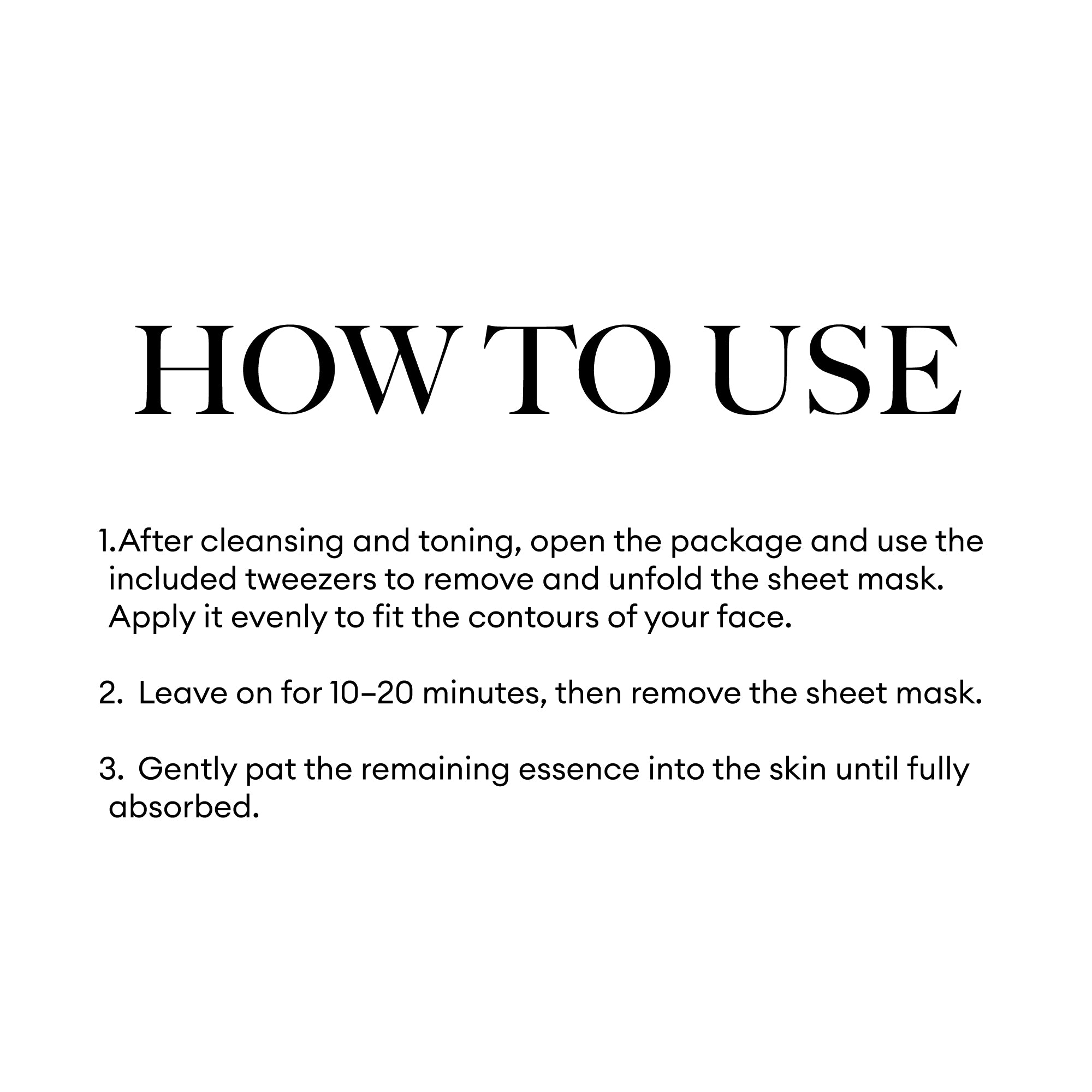 HOW TO USE

1.After cleansing and toning, open the package and use the included tweezers to remove and unfold the sheet mask. Apply it evenly to fit the contours of your face.

2. Leave on for 10–20 minutes, then remove the sheet mask.

3. Gently pat the remaining essence into the skin until fully absorbed.